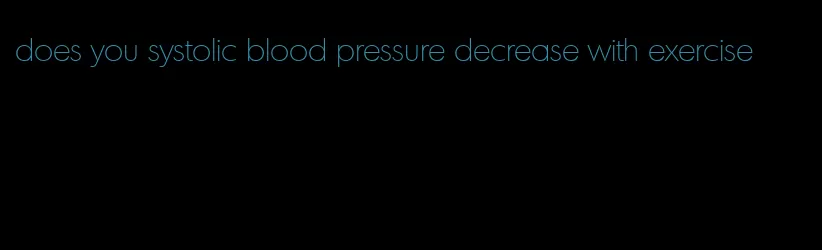 does you systolic blood pressure decrease with exercise